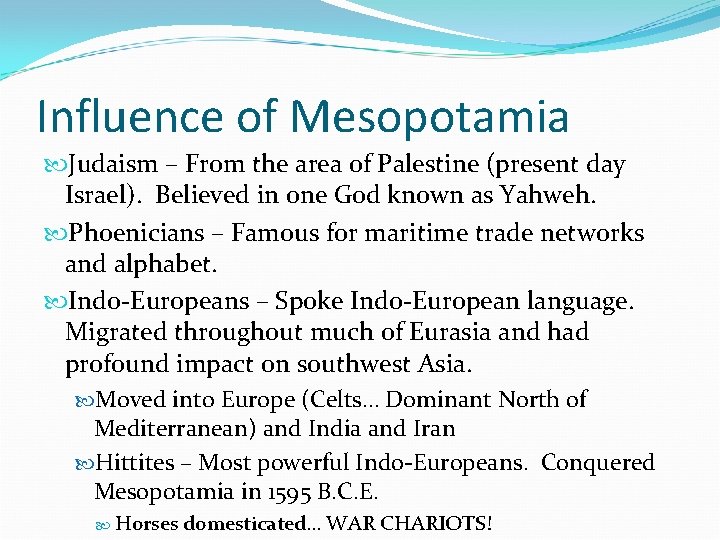 Influence of Mesopotamia

Judaism – From the area of Palestine (present day Israel). Believed in one God known as Yahweh.

Phoenicians – Famous for maritime trade networks and alphabet.

Indo-Europeans – Spoke Indo-European language. Migrated throughout much of Eurasia and had profound impact on southwest Asia.

Moved into Europe (Celts… Dominant North of Mediterranean) and India and Iran

Hittites – Most powerful Indo-Europeans. Conquered Mesopotamia in 1595 B.C.E.

Horses domesticated… WAR CHARIOTS!